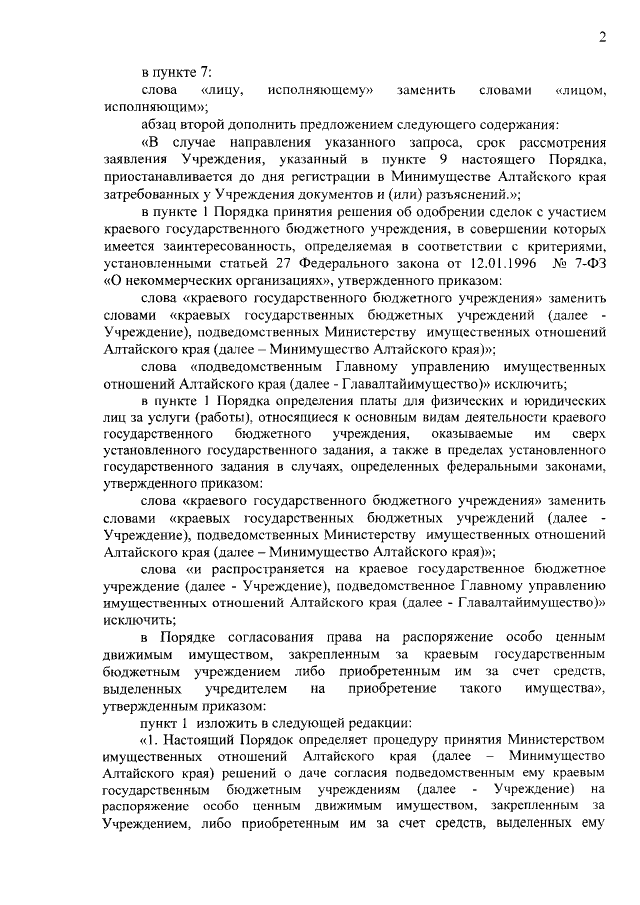 2

в пункте 7:

слова «лицу, исполняющему» заменить словами «лицом, исполняющим»;

абзац второй дополнить предложением следующего содержания:

«В случае направления указанного запроса, срок рассмотрения заявления Учреждения, указанный в пункте 9 настоящего Порядка, приостанавливается до дня регистрации в Минимуществе Алтайского края затребованных у Учреждения документов и (или) разъяснений.»;

в пункте 1 Порядка принятия решения об одобрении сделок с участием краевого государственного бюджетного учреждения, в совершении которых имеется заинтересованность, определяемая в соответствии с критериями, установленными статьей 27 Федерального закона от 12.01.1996 № 7-ФЗ «О некоммерческих организациях», утвержденного приказом:

слова «краевого государственного бюджетного учреждения» заменить словами «краевых государственных бюджетных учреждений (далее - Учреждение), подведомственных Министерству имущественных отношений Алтайского края (далее – Минимущество Алтайского края)»;

слова «подведомственным Главному управлению имущественных отношений Алтайского края (далее - Главалтайимущество)» исключить;

в пункте 1 Порядка определения платы для физических и юридических лиц за услуги (работы), относящиеся к основным видам деятельности краевого государственного бюджетного учреждения, оказываемые им сверх установленного государственного задания, а также в пределах установленного государственного задания в случаях, определенных федеральными законами, утвержденного приказом:

слова «краевого государственного бюджетного учреждения» заменить словами «краевых государственных бюджетных учреждений (далее - Учреждение), подведомственных Министерству имущественных отношений Алтайского края (далее – Минимущество Алтайского края)»;

слова «и распространяется на краевое государственное бюджетное учреждение (далее - Учреждение), подведомственное Главному управлению имущественных отношений Алтайского края (далее - Главалтайимущество)» исключить;

в Порядке согласования права на распоряжение особо ценным движимым имуществом, закрепленным за краевым государственным бюджетным учреждением либо приобретенным им за счет средств, выделенных учредителем на приобретение такого имущества», утвержденным приказом:

пункт 1 изложить в следующей редакции:

«1. Настоящий Порядок определяет процедуру принятия Министерством имущественных отношений Алтайского края (далее – Минимущество Алтайского края) решений о даче согласия подведомственным ему краевым государственным бюджетным учреждениям (далее - Учреждение) на распоряжение особо ценным движимым имуществом, закрепленным за Учреждением, либо приобретенным им за счет средств, выделенных ему